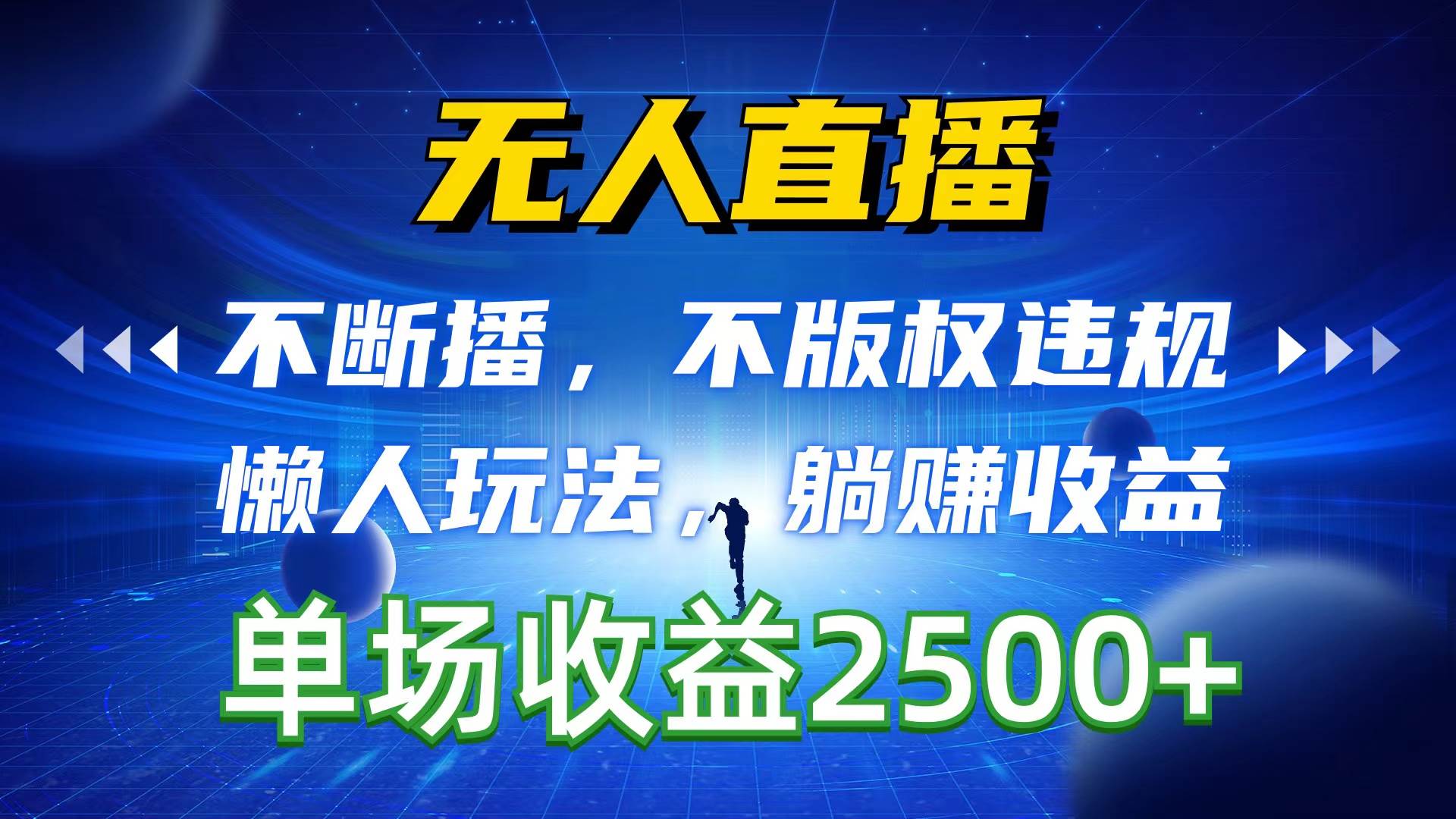 无人直播

不断播，不版权违规

懒人玩法，躺赚收益

单场收益2500+